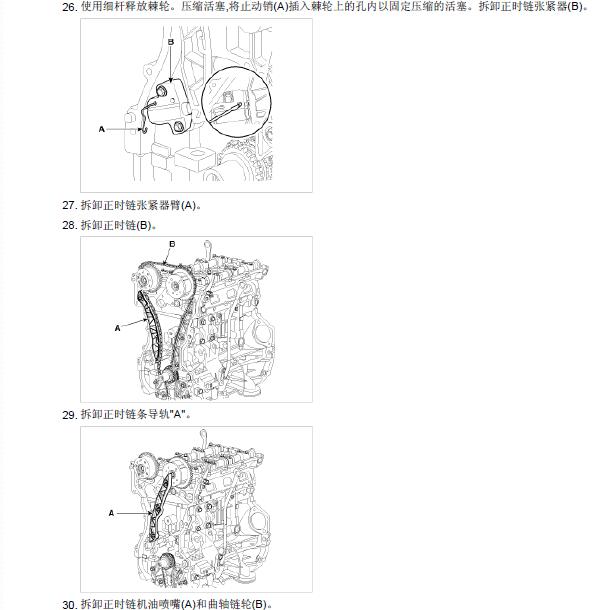 26. 使用细杆释放棘轮。压缩活塞,将止动销(A)插入棘轮上的孔内以固定压缩的活塞。拆卸正时链张紧器(B)。

B
A

27. 拆卸正时链张紧器臂(A)。

28. 拆卸正时链(B)。

B
A

29. 拆卸正时链条导轨"A"。

A

30. 拆卸正时链机油喷嘴(A)和曲轴链轮(B)。